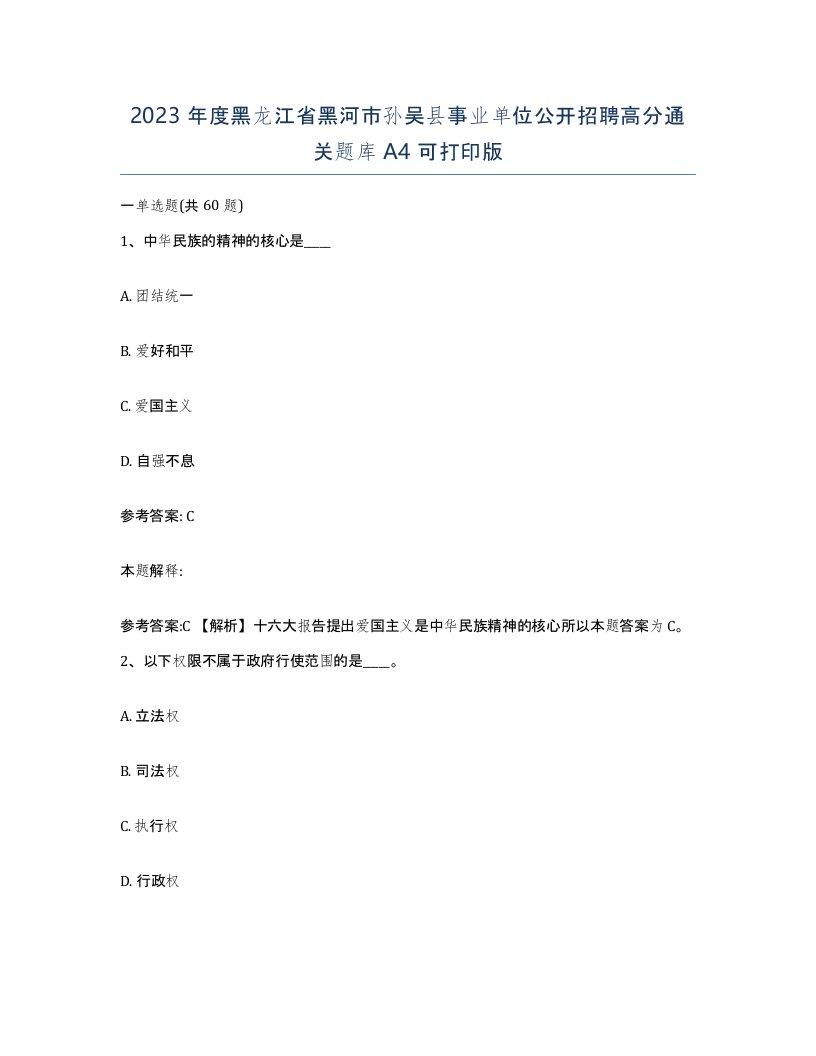 2023 年度黑龙江省黑河市孙吴县事业单位公开招聘高分通关题库 A4 可打印版

一单选题(共 60 题)

1、中华民族的精神的核心是____

A. 团结统一

B. 爱好和平

C. 爱国主义

D. 自强不息

参考答案: C

本题解释:

参考答案:C 【解析】十六大报告提出爱国主义是中华民族精神的核心所以本题答案为 C。

2、以下权限不属于政府行使范围的是____。

A. 立法权

B. 司法权

C. 执行权

D. 行政权